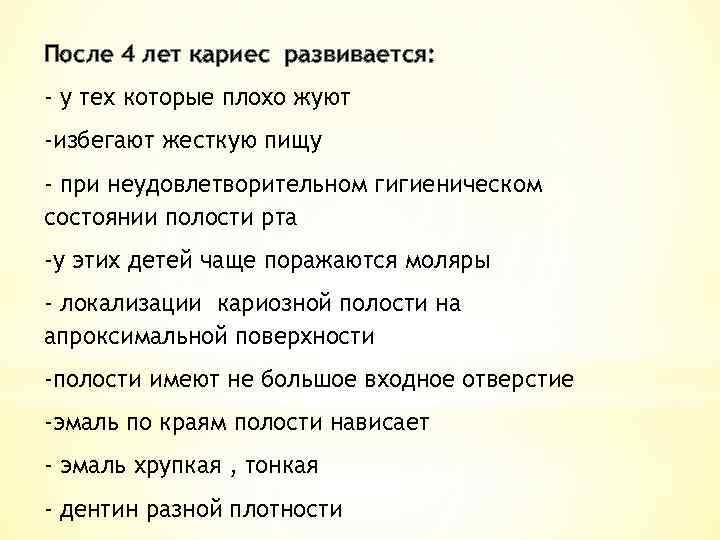 После 4 лет кариес развивается:

- у тех которые плохо жуют

-избегают жесткую пищу

- при неудовлетворительном гигиеническом состоянии полости рта

-у этих детей чаще поражаются моляры

- локализации кариозной полости на апроксимальной поверхности

-полости имеют не большое входное отверстие

-эмаль по краям полости нависает

- эмаль хрупкая , тонкая

- дентин разной плотности